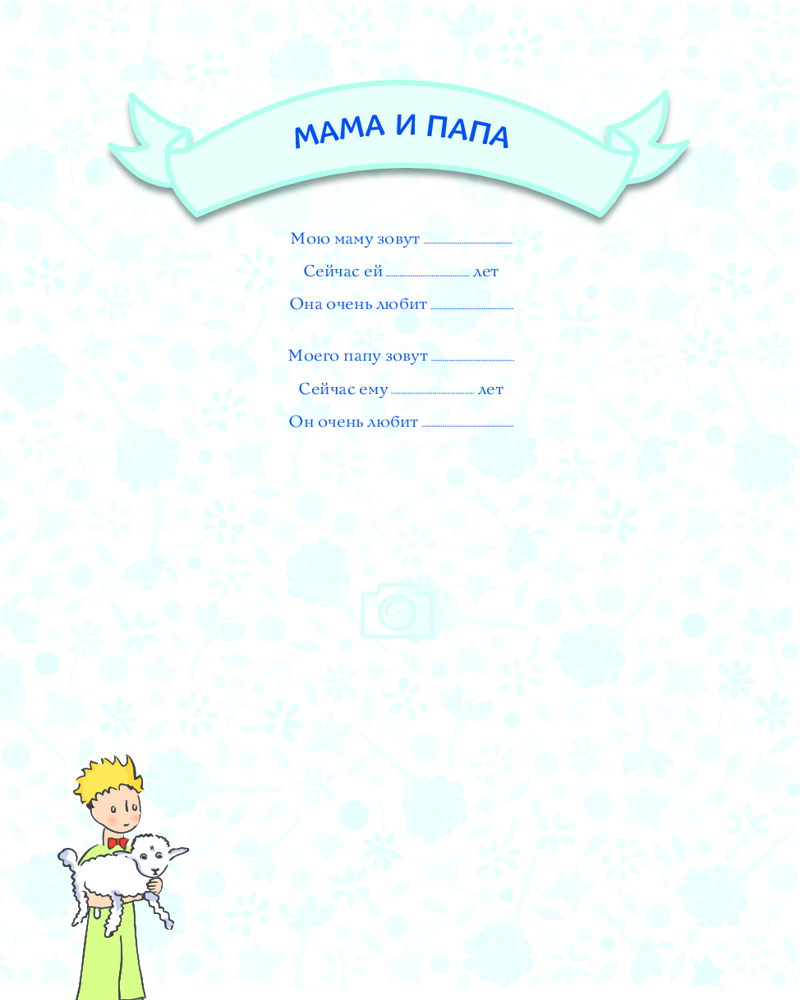 МАМА И ПАПА

Мою маму зовут ____

Сейчас ей ____ лет

Она очень любит ____

Моего папу зовут ____

Сейчас ему ____ лет

Он очень любит ____